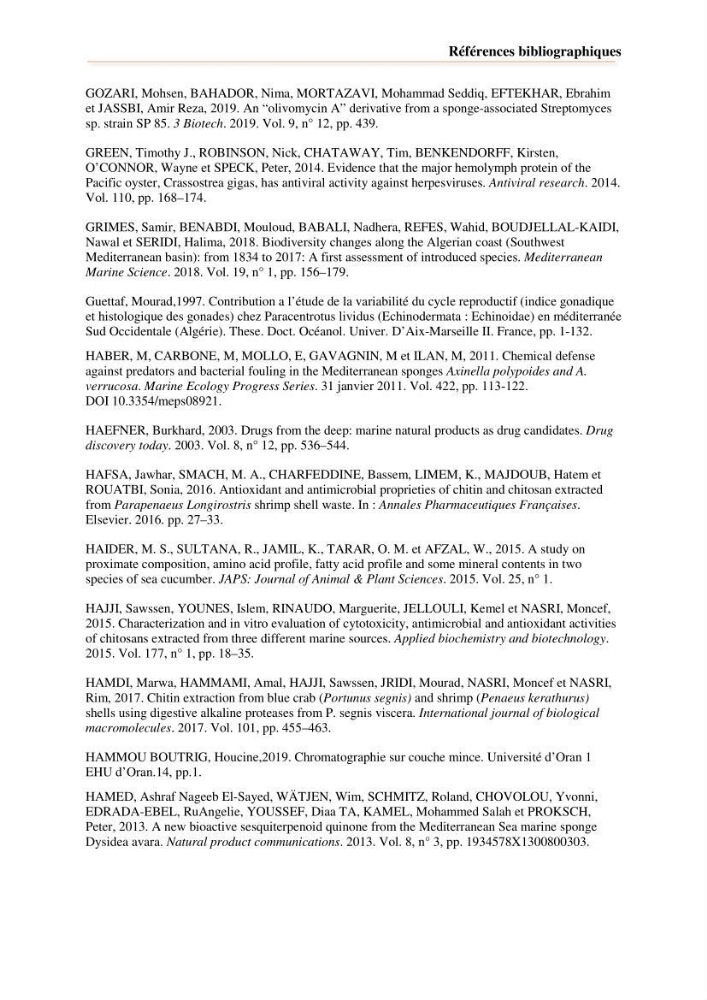 Références bibliographiques

GOZARI, Mohsen, BAHADOR, Nima, MORTAZAVI, Mohammad Seddiq, EFTEKHAR, Ebrahim et JASSBI, Amir Reza, 2019. An "olivomycin A" derivative from a sponge-associated Streptomyces sp. strain SP 85. 3 Biotech. 2019. Vol. 9, n° 12, pp. 439.

GREEN, Timothy J., ROBINSON, Nick, CHATAWAY, Tim, BENKENDORFF, Kirsten, O'CONNOR, Wayne et SPECK, Peter, 2014. Evidence that the major hemolymph protein of the Pacific oyster, Crassostrea gigas, has antiviral activity against herpesviruses. Antiviral research. 2014. Vol. 110, pp. 168–174.

GRIMES, Samir, BENABDI, Mouloud, BABALI, Nadhera, REFES, Wahid, BOUDJELLAL-KAIDI, Nawal et SERIDI, Halima, 2018. Biodiversity changes along the Algerian coast (Southwest Mediterranean basin): from 1834 to 2017: A first assessment of introduced species. Mediterranean Marine Science. 2018. Vol. 19, n° 1, pp. 156–179.

Guettaf, Mourad,1997. Contribution a l'étude de la variabilité du cycle reproductif (indice gonadique et histologique des gonades) chez Paracentrotus lividus (Echinodermata : Echinoidae) en méditerranée Sud Occidentale (Algérie). These. Doct. Océanol. Univer. D'Aix-Marseille II. France, pp. 1-132.

HABER, M, CARBONE, M, MOLLO, E, GAVAGNIN, M et ILAN, M, 2011. Chemical defense against predators and bacterial fouling in the Mediterranean sponges Axinella polypoides and A. verrucosa. Marine Ecology Progress Series. 31 janvier 2011. Vol. 422, pp. 113-122. DOI 10.3354/meps08921.

HAEFNER, Burkhard, 2003. Drugs from the deep: marine natural products as drug candidates. Drug discovery today. 2003. Vol. 8, n° 12, pp. 536–544.

HAFSA, Jawhar, SMACH, M. A., CHARFEDDINE, Bassem, LIMEM, K., MAJDOUB, Hatem et ROUATBI, Sonia, 2016. Antioxidant and antimicrobial proprieties of chitin and chitosan extracted from Parapenaeus Longirostris shrimp shell waste. In : Annales Pharmaceutiques Françaises. Elsevier. 2016. pp. 27–33.

HAIDER, M. S., SULTANA, R., JAMIL, K., TARAR, O. M. et AFZAL, W., 2015. A study on proximate composition, amino acid profile, fatty acid profile and some mineral contents in two species of sea cucumber. JAPS: Journal of Animal & Plant Sciences. 2015. Vol. 25, n° 1.

HAJJI, Sawssen, YOUNES, Islem, RINAUDO, Marguerite, JELLOULI, Kemel et NASRI, Moncef, 2015. Characterization and in vitro evaluation of cytotoxicity, antimicrobial and antioxidant activities of chitosans extracted from three different marine sources. Applied biochemistry and biotechnology. 2015. Vol. 177, n° 1, pp. 18–35.

HAMDI, Marwa, HAMMAMI, Amal, HAJJI, Sawssen, JRIDI, Mourad, NASRI, Moncef et NASRI, Rim, 2017. Chitin extraction from blue crab (Portunus segnis) and shrimp (Penaeus kerathurus) shells using digestive alkaline proteases from P. segnis viscera. International journal of biological macromolecules. 2017. Vol. 101, pp. 455–463.

HAMMOU BOUTRIG, Houcine,2019. Chromatographie sur couche mince. Université d'Oran 1 EHU d'Oran.14, pp.1.

HAMED, Ashraf Nageeb El-Sayed, WÄTJEN, Wim, SCHMITZ, Roland, CHOVOLOU, Yvonni, EDRADA-EBEL, RuAngelie, YOUSSEF, Diaa TA, KAMEL, Mohammed Salah et PROKSCH, Peter, 2013. A new bioactive sesquiterpenoid quinone from the Mediterranean Sea marine sponge Dysidea avara. Natural product communications. 2013. Vol. 8, n° 3, pp. 1934578X1300800303.